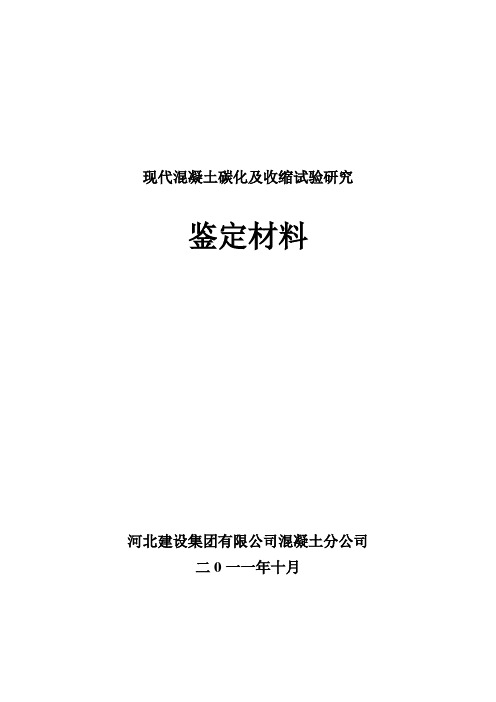 现代混凝土碳化及收缩试验研究

鉴定材料

河北建设集团有限公司混凝土分公司

二０一一年十月